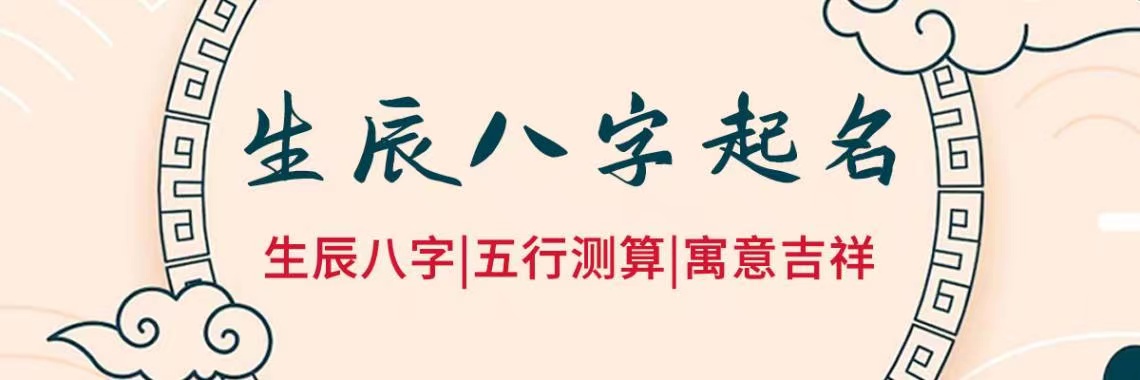 生辰八字起名

生辰八字|五行测算|寓意吉祥